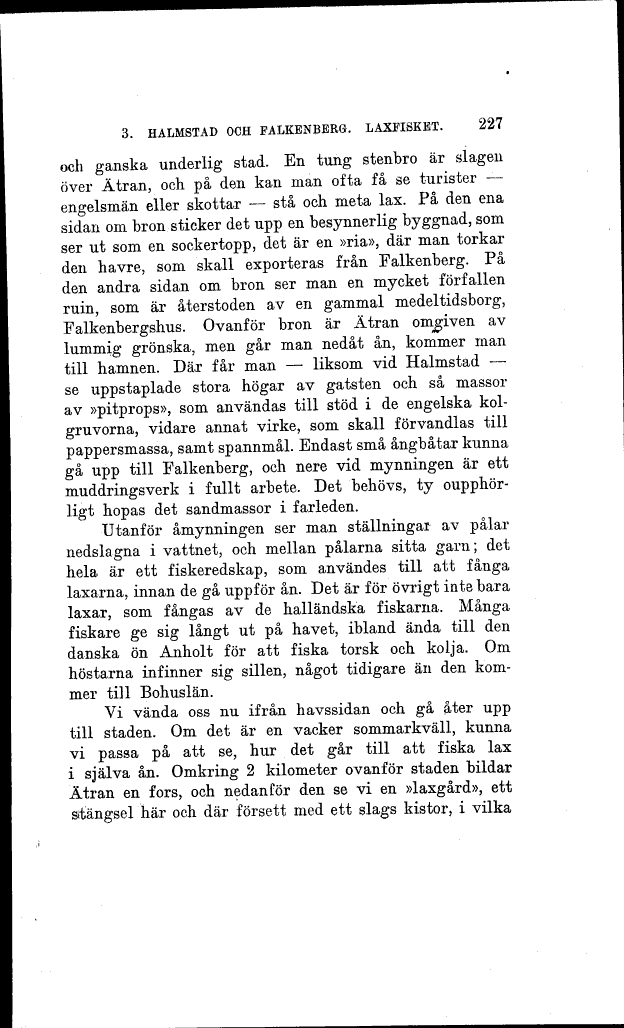 3. HALMSTAD OCH FALKENBERG. LAXFISKET. 227

och ganska underlig stad. En tung stenbro är slagen över Ätran, och på den kan man ofta få se turister — engelsmän eller skottar — stå och meta lax. På den ena sidan om bron sticker det upp en besynnerlig byggnad, som ser ut som en sockertopp, det är en »ria», där man torkar den havre, som skall exporteras från Falkenberg. På den andra sidan om bron ser man en mycket förfallen ruin, som är återstoden av en gammal medeltidsborg, Falkenbergshus. Ovanför bron är Ätran omgiven av lummig grönska, men går man nedåt ån, kommer man till hamnen. Där får man — liksom vid Halmstad — se uppstaplade stora högar av gatsten och så massor av »pitprops», som användas till stöd i de engelska kolgruvorna, vidare annat virke, som skall förvandlas till pappersmassa, samt spannmål. Endast små ångbåtar kunna gå upp till Falkenberg, och nere vid mynningen är ett muddringsverk i fullt arbete. Det behövs, ty oupphörligt hopas det sandmassor i farleden.

Utanför åmynningen ser man ställningar av pålar nedslagna i vattnet, och mellan pålarna sitta garn; det hela är ett fiskeredskap, som användes till att fånga laxarna, innan de gå uppför ån. Det är för övrigt inte bara laxar, som fångas av de halländska fiskarna. Många fiskare ge sig långt ut på havet, ibland ända till den danska ön Anholt för att fiska torsk och kolja. Om höstarna infinner sig sillen, något tidigare än den kommer till Bohuslän.

Vi vända oss nu ifrån havssidan och gå åter upp till staden. Om det är en vacker sommarkväll, kunna vi passa på att se, hur det går till att fiska lax i själva ån. Omkring 2 kilometer ovanför staden bildar Ätran en fors, och nedanför den se vi en »laxgård», ett stängsel här och där försett med ett slags kistor, i vilka